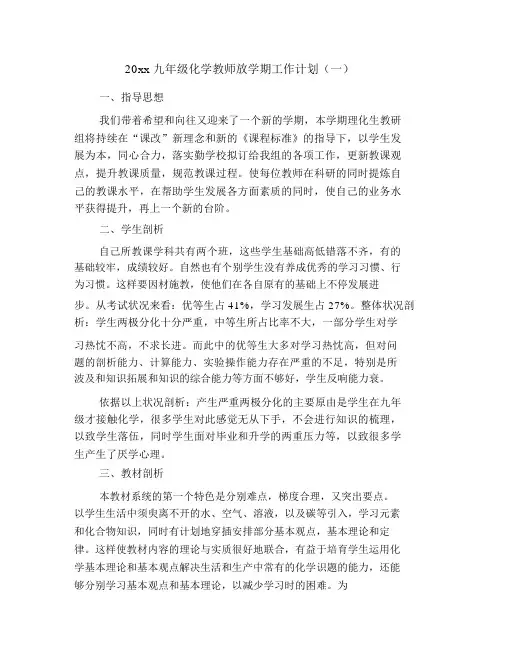 20xx 九年级化学教师放学期工作计划（一）

一、指导思想

我们带着希望和向往又迎来了一个新的学期，本学期理化生教研组将持续在“课改”新理念和新的《课程标准》的指导下，以学生发展为本，同心合力，落实勤学校拟订给我组的各项工作，更新教课观点，提升教课质量，规范教课过程。使每位教师在科研的同时提炼自己的教课水平，在帮助学生发展各方面素质的同时，使自己的业务水平获得提升，再上一个新的台阶。

二、学生剖析

自己所教课学科共有两个班，这些学生基础高低错落不齐，有的基础较牢，成绩较好。自然也有个别学生没有养成优秀的学习习惯、行为习惯。这样要因材施教，使他们在各自原有的基础上不停发展进步。从考试状况来看：优等生占 41%，学习发展生占 27%。整体状况剖析：学生两极分化十分严重，中等生所占比率不大，一部分学生对学习热忱不高，不求长进。而此中的优等生大多对学习热忱高，但对问题的剖析能力、计算能力、实验操作能力存在严重的不足，特别是所波及和知识拓展和知识的综合能力等方面不够好，学生反响能力衰。

依据以上状况剖析：产生严重两极分化的主要原由是学生在九年级才接触化学，很多学生对此感觉无从下手，不会进行知识的梳理，以致学生落伍，同时学生面对毕业和升学的两重压力等，以致很多学生产生了厌学心理。

三、教材剖析

本教材系统的第一个特色是分别难点，梯度合理，又突出要点。以学生生活中须臾离不开的水、空气、溶液，以及碳等引入，学习元素和化合物知识，同时有计划地穿插安排部分基本观点，基本理论和定律。这样使教材内容的理论与实质很好地联合，有益于培育学生运用化学基本理论和基本观点解决生活和生产中常有的化学识题的能力，还能够分别学习基本观点和基本理论，以减少学习时的困难。为